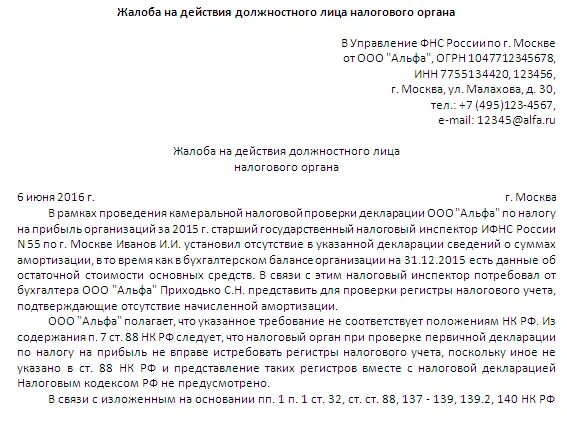 Жалоба на действия должностного лица налогового органа

В Управление ФНС России по г. Москве
от ООО "Альфа", ОГРН 1047712345678,
ИНН 7755134420, 123456,
г. Москва, ул. Малахова, д. 30,
тел.: +7 (495)123-4567,
e-mail: 12345@alfa.ru

Жалоба на действия должностного лица
налогового органа

6 июня 2016 г. г. Москва

В рамках проведения камеральной налоговой проверки декларации ООО "Альфа" по налогу на прибыль организаций за 2015 г. старший государственный налоговый инспектор ИФНС России N 55 по г. Москве Иванов И.И. установил отсутствие в указанной декларации сведений о суммах амортизации, в то время как в бухгалтерском балансе организации на 31.12.2015 есть данные об остаточной стоимости основных средств. В связи с этим налоговый инспектор потребовал от бухгалтера ООО "Альфа" Приходько С.Н. представить для проверки регистры налогового учета, подтверждающие отсутствие начисленной амортизации.

ООО "Альфа" полагает, что указанное требование не соответствует положениям НК РФ. Из содержания п. 7 ст. 88 НК РФ следует, что налоговый орган при проверке первичной декларации по налогу на прибыль не вправе истребовать регистры налогового учета, поскольку иное не указано в ст. 88 НК РФ и представление таких регистров вместе с налоговой декларацией Налоговым кодексом РФ не предусмотрено.

В связи с изложенным на основании пп. 1 п. 1 ст. 32, ст. ст. 88, 137 - 139, 139.2, 140 НК РФ